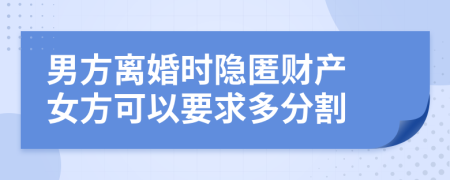 男方离婚时隐匿财产
女方可以要求多分割